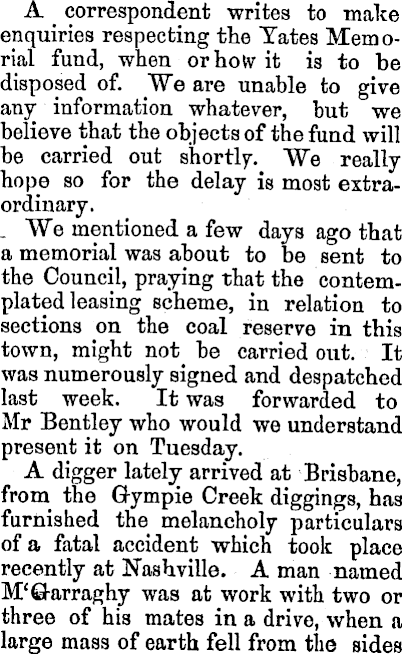 A correspondent writes to make enquiries respecting the Yates Memorial fund, when or how it is to be disposed of. We are unable to give any information whatever, but we believe that the objects of the fund will be carried out shortly. We really hope so for the delay is most extraordinary.

We mentioned a few days ago that a memorial was about to be sent to the Council, praying that the contemplated leasing scheme, in relation to sections on the coal reserve in this town, might not be carried out. It was numerously signed and despatched last week. It was forwarded to Mr Bentley who would we understand present it on Tuesday.

A digger lately arrived at Brisbane, from the Gympie Creek diggings, has furnished the melancholy particulars of a fatal accident which took place recently at Nashville. A man named M'Garraghy was at work with two or three of his mates in a drive, when a large mass of earth fell from the sides